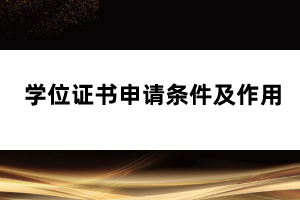 学位证书申请条件及作用